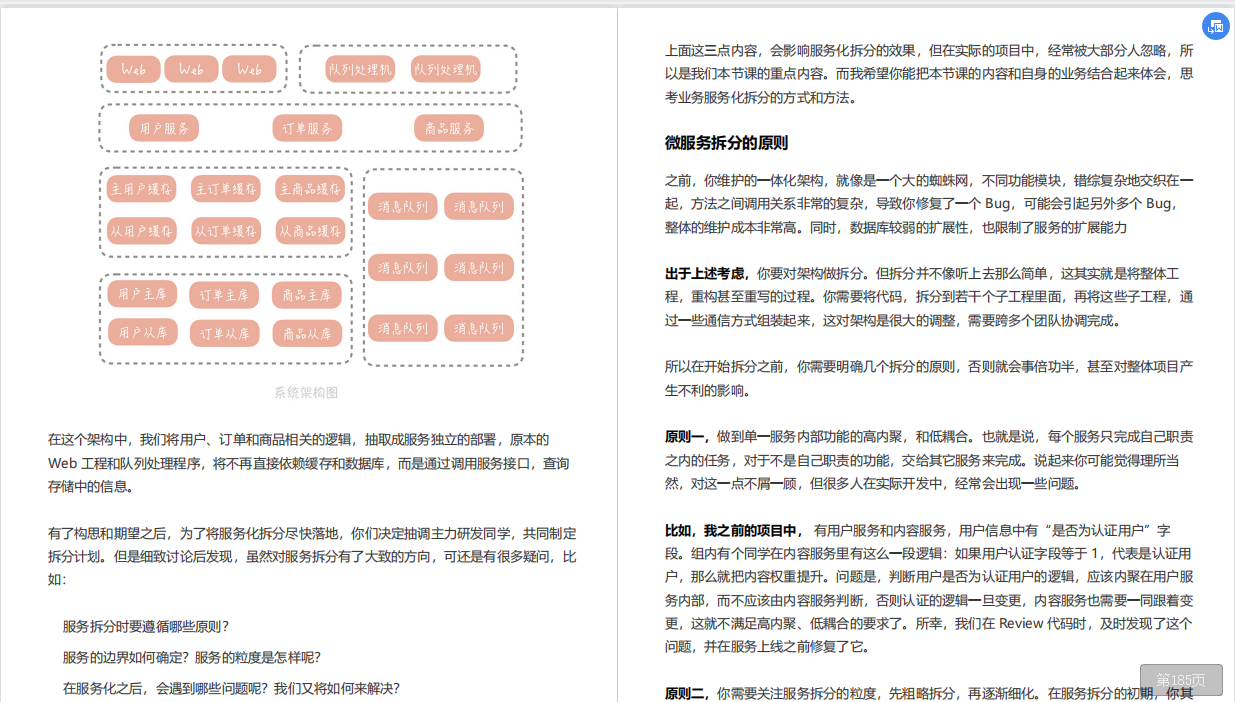 Web Web Web 队列处理机 队列处理机

用户服务 订单服务 商品服务

主用户缓存 主订单缓存 主商品缓存
从用户缓存 从订单缓存 从商品缓存

消息队列 消息队列
消息队列 消息队列
消息队列 消息队列

用户主库 订单主库 商品主库
用户从库 订单从库 商品从库

系统架构图

在这个架构中，我们将用户、订单和商品相关的逻辑，抽取成服务独立的部署，原本的 Web 工程和队列处理程序，将不再直接依赖缓存和数据库，而是通过调用服务接口，查询存储中的信息。

有了构思和期望之后，为了将服务化拆分尽快落地，你们决定抽调主力研发同学，共同制定拆分计划。但是细致讨论后发现，虽然对服务拆分有了大致的方向，可还是有很多疑问，比如：

服务拆分时要遵循哪些原则？

服务的边界如何确定？服务的粒度是怎样呢？

在服务化之后，会遇到哪些问题呢？我们又将如何来解决？

上面这三点内容，会影响服务化拆分的效果，但在实际的项目中，经常被大部分人忽略，所以是我们本节课的重点内容。而我希望你能把本节课的内容和自身的业务结合起来体会，思考业务服务化拆分的方式和方法。

微服务拆分的原则

之前，你维护的一体化架构，就像是一个大的蜘蛛网，不同功能模块，错综复杂地交织在一起，方法之间调用关系非常的复杂，导致你修复了一个 Bug，可能会引起另外多个 Bug，整体的维护成本非常高。同时，数据库较弱的扩展性，也限制了服务的扩展能力

出于上述考虑，你要对架构做拆分。但拆分并不像听上去那么简单，这其实就是将整体工程，重构甚至重写的过程。你需要将代码，拆分到若干个子工程里面，再将这些子工程，通过一些通信方式组装起来，这对架构是很大的调整，需要跨多个团队协调完成。

所以在开始拆分之前，你需要明确几个拆分的原则，否则就会事倍功半，甚至对整体项目产生不利的影响。

原则一，做到单一服务内部功能的高内聚，和低耦合。也就是说，每个服务只完成自己职责之内的任务，对于不是自己职责的功能，交给其它服务来完成。说起来你可能觉得理所当然，对这一点不屑一顾，但很多人在实际开发中，经常会出现一些问题。

比如，我之前的项目中， 有用户服务和内容服务，用户信息中有“是否为认证用户”字段。组内有个同学在内容服务里有这么一段逻辑：如果用户认证字段等于 1，代表是认证用户，那么就把内容权重提升。问题是，判断用户是否为认证用户的逻辑，应该内聚在用户服务内部，而不应该由内容服务判断，否则认证的逻辑一旦变更，内容服务也需要一同跟着变更，这就不满足高内聚、低耦合的要求了。所幸，我们在 Review 代码时，及时发现了这个问题，并在服务上线之前修复了它。

原则二，你需要关注服务拆分的粒度，先粗略拆分，再逐渐细化。在服务拆分的初期，你其

第185页